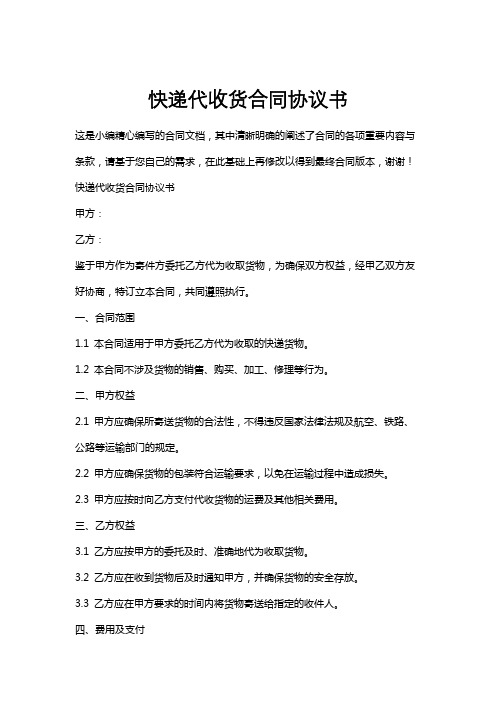 快递代收货合同协议书

这是小编精心编写的合同文档，其中清晰明确的阐述了合同的各项重要内容与条款，请基于您自己的需求，在此基础上再修改以得到最终合同版本，谢谢！

快递代收货合同协议书

甲方：

乙方：

鉴于甲方作为寄件方委托乙方代为收取货物，为确保双方权益，经甲乙双方友好协商，特订立本合同，共同遵照执行。

一、合同范围

1.1 本合同适用于甲方委托乙方代为收取的快递货物。

1.2 本合同不涉及货物的销售、购买、加工、修理等行为。

二、甲方权益

2.1 甲方应确保所寄送货物的合法性，不得违反国家法律法规及航空、铁路、公路等运输部门的规定。

2.2 甲方应确保货物的包装符合运输要求，以免在运输过程中造成损失。

2.3 甲方应按时向乙方支付代收货物的运费及其他相关费用。

三、乙方权益

3.1 乙方应按甲方的委托及时、准确地代为收取货物。

3.2 乙方应在收到货物后及时通知甲方，并确保货物的安全存放。

3.3 乙方应在甲方要求的时间内将货物寄送给指定的收件人。

四、费用及支付